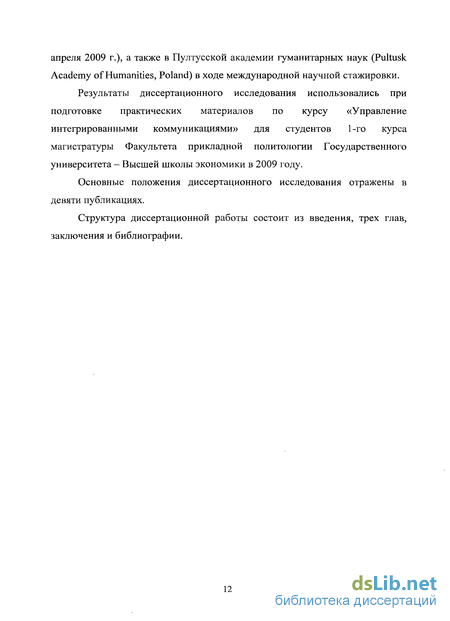 апреля 2009 г.), а также в Пултусской академии гуманитарных наук (Pultusk Academy of Humanities, Poland) в ходе международной научной стажировки.

Результаты диссертационного исследования использовались при подготовке практических материалов по курсу «Управление интегрированными коммуникациями» для студентов 1-го курса магистратуры Факультета прикладной политологии Государственного университета – Высшей школы экономики в 2009 году.

Основные положения диссертационного исследования отражены в девяти публикациях.

Структура диссертационной работы состоит из введения, трех глав, заключения и библиографии.

12

dsLib.net
библиотека диссертаций